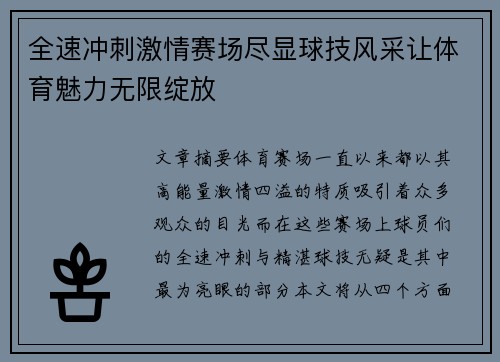 全速冲刺激情赛场尽显球技风采让体育魅力无限绽放

文章摘要体育赛场一直以来都以其高能量激情四溢的特质吸引着众多观众的目光而在这些赛场上球员们的全速冲刺与精湛球技无疑是其中最为亮眼的部分本文将从四个方面